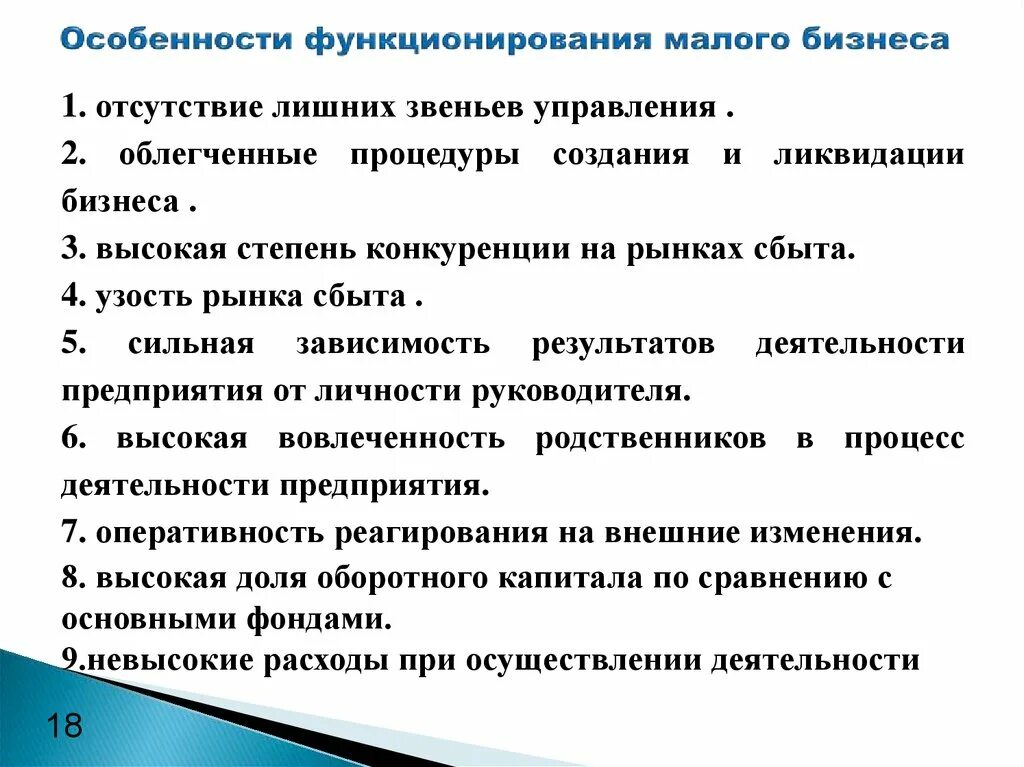 Особенности функционирования малого бизнеса

1. отсутствие лишних звеньев управления .

2. облегченные процедуры создания и ликвидации бизнеса .

3. высокая степень конкуренции на рынках сбыта.

4. узость рынка сбыта .

5. сильная зависимость результатов деятельности предприятия от личности руководителя.

6. высокая вовлеченность родственников в процесс деятельности предприятия.

7. оперативность реагирования на внешние изменения.

8. высокая доля оборотного капитала по сравнению с основными фондами.

9.невысокие расходы при осуществлении деятельности

18